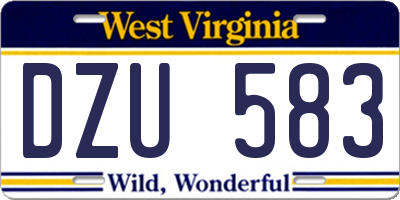 West Virginia

DZU 583

Wild, Wonderful